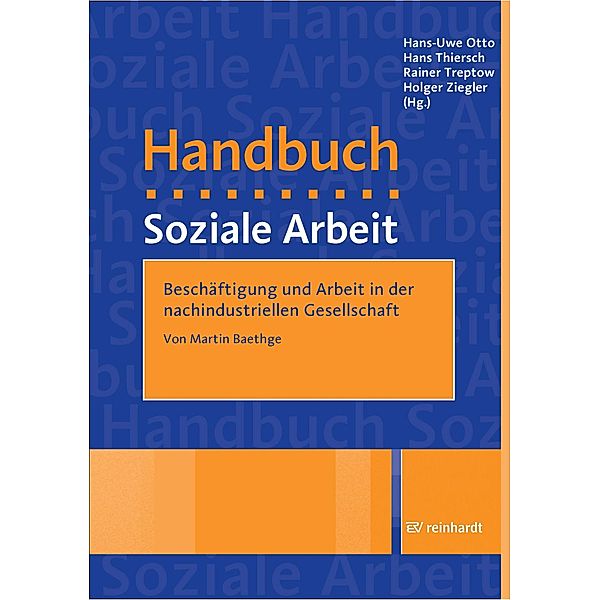 Hans-Uwe Otto
Hans Thiersch
Rainer Treptow
Holger Ziegler
(Hg.)

Handbuch

Soziale Arbeit

Beschäftigung und Arbeit in der nachindustriellen Gesellschaft

Von Martin Baethge

reinhardt